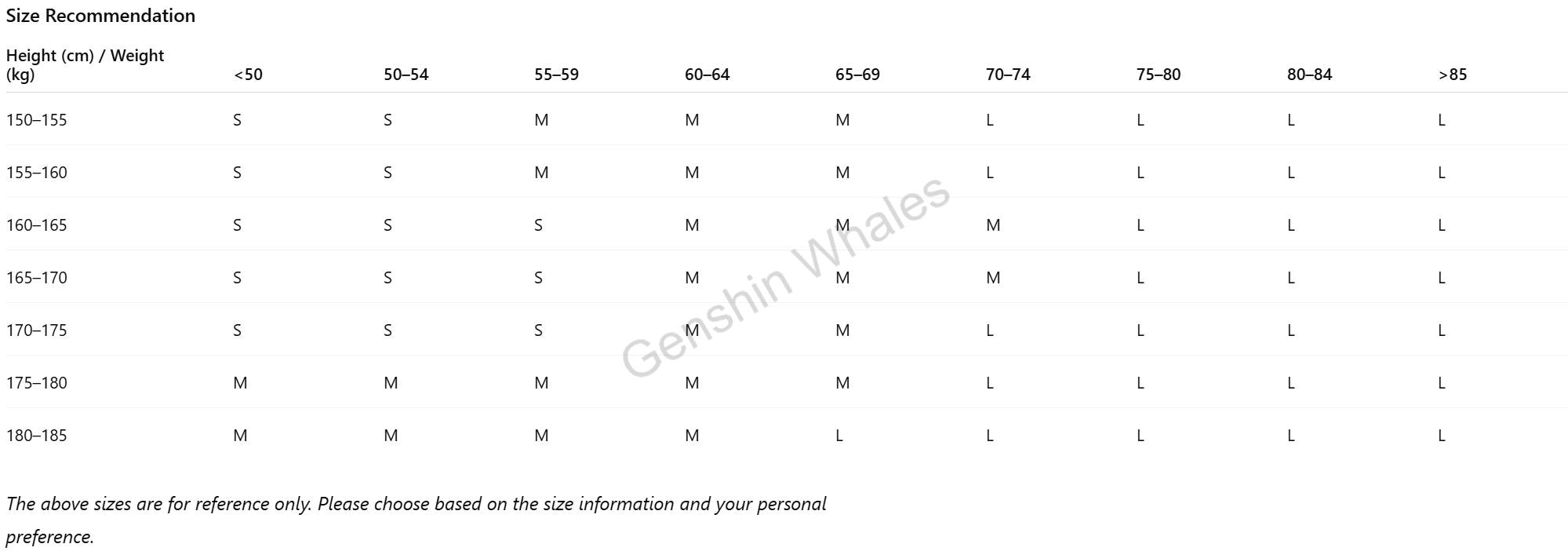 Size Recommendation

| Height (cm) / Weight (kg) | <50 | 50–54 | 55–59 | 60–64 | 65–69 | 70–74 | 75–80 | 80–84 | >85 |
|---|---|---|---|---|---|---|---|---|---|
| 150–155 | S | S | M | M | M | L | L | L | L |
| 155–160 | S | S | M | M | M | L | L | L | L |
| 160–165 | S | S | S | M | M | M | L | L | L |
| 165–170 | S | S | S | M | M | M | L | L | L |
| 170–175 | S | S | S | M | M | L | L | L | L |
| 175–180 | M | M | M | M | M | L | L | L | L |
| 180–185 | M | M | M | M | L | L | L | L | L |

The above sizes are for reference only. Please choose based on the size information and your personal preference.

Genshin Whales